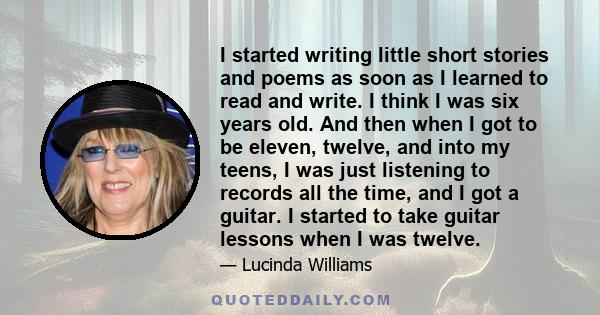 I started writing little short stories and poems as soon as I learned to read and write. I think I was six years old. And then when I got to be eleven, twelve, and into my teens, I was just listening to records all the time, and I got a guitar. I started to take guitar lessons when I was twelve.

— Lucinda Williams

QUOTEDDAILY.COM